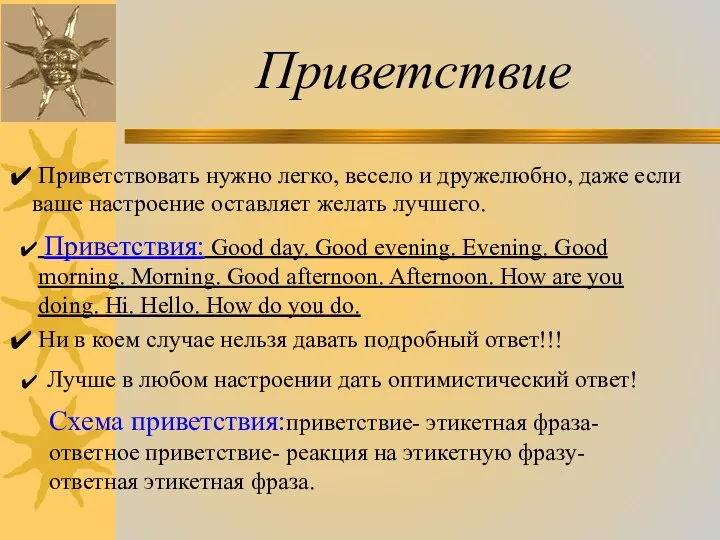 Приветствие

✔ Приветствовать нужно легко, весело и дружелюбно, даже если ваше настроение оставляет желать лучшего.

✔ Приветствия: Good day. Good evening. Evening. Good morning. Morning. Good afternoon. Afternoon. How are you doing. Hi. Hello. How do you do.

✔ Ни в коем случае нельзя давать подробный ответ!!!

✔ Лучше в любом настроении дать оптимистический ответ!

Схема приветствия:приветствие- этикетная фраза- ответное приветствие- реакция на этикетную фразу- ответная этикетная фраза.